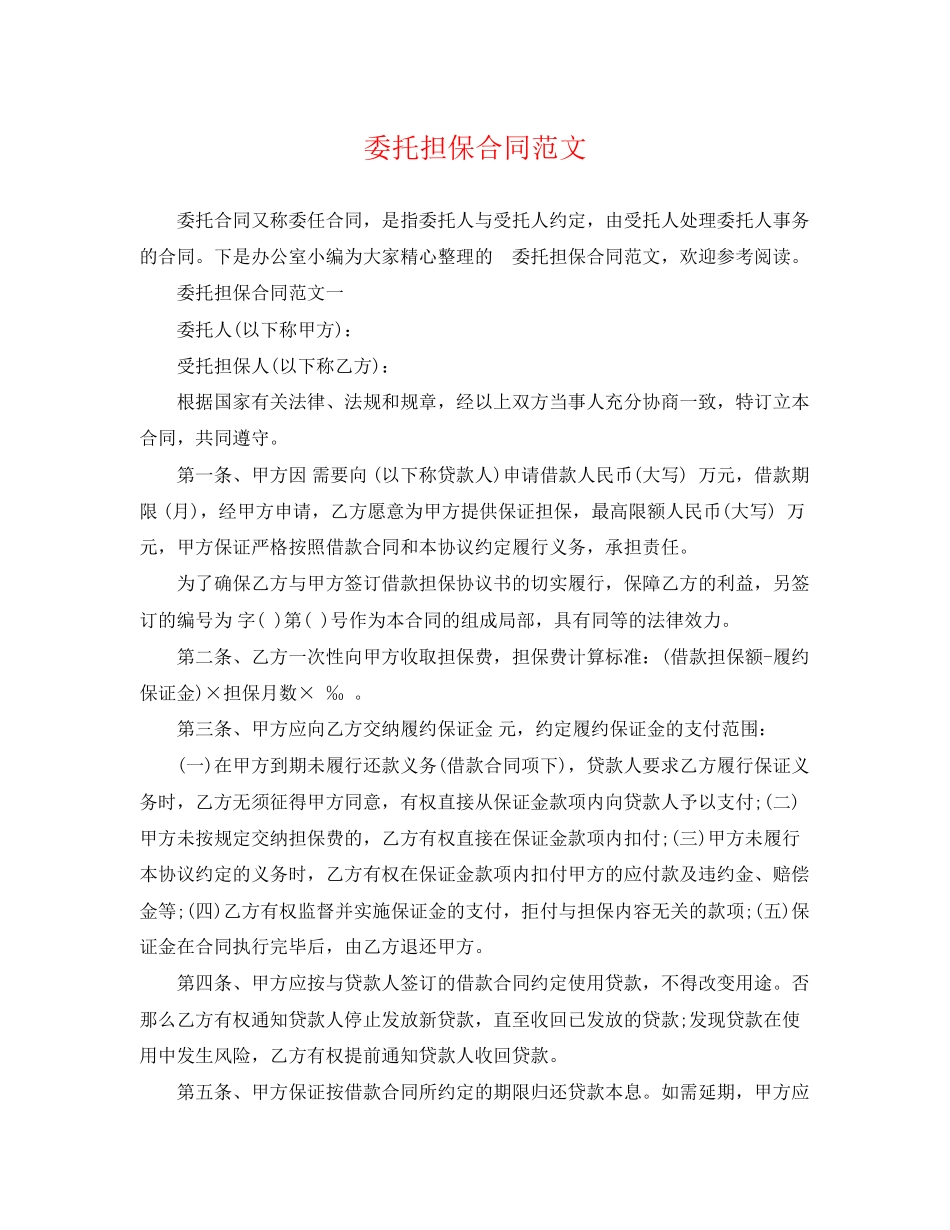 委托担保合同范文

委托合同又称委任合同，是指委托人与受托人约定，由受托人处理委托人事务的合同。下是办公室小编为大家精心整理的 委托担保合同范文，欢迎参考阅读。

委托担保合同范文一

委托人(以下称甲方)：

受托担保人(以下称乙方)：

根据国家有关法律、法规和规章，经以上双方当事人充分协商一致，特订立本合同，共同遵守。

第一条、甲方因 需要向 (以下称贷款人)申请借款人民币(大写) 万元，借款期限 (月)，经甲方申请，乙方愿意为甲方提供保证担保，最高限额人民币(大写) 万元，甲方保证严格按照借款合同和本协议约定履行义务，承担责任。

为了确保乙方与甲方签订借款担保协议书的切实履行，保障乙方的利益，另签订的编号为 字( )第( )号作为本合同的组成局部，具有同等的法律效力。

第二条、乙方一次性向甲方收取担保费，担保费计算标准：(借款担保额-履约保证金)×担保月数× ‰ 。

第三条、甲方应向乙方交纳履约保证金 元，约定履约保证金的支付范围：

(一)在甲方到期未履行还款义务(借款合同项下)，贷款人要求乙方履行保证义务时，乙方无须征得甲方同意，有权直接从保证金款项内向贷款人予以支付;(二)甲方未按规定交纳担保费的，乙方有权直接在保证金款项内扣付;(三)甲方未履行本协议约定的义务时，乙方有权在保证金款项内扣付甲方的应付款及违约金、赔偿金等;(四)乙方有权监督并实施保证金的支付，拒付与担保内容无关的款项;(五)保证金在合同执行完毕后，由乙方退还甲方。

第四条、甲方应按与贷款人签订的借款合同约定使用贷款，不得改变用途。否那么乙方有权通知贷款人停止发放新贷款，直至收回已发放的贷款;发现贷款在使用中发生风险，乙方有权提前通知贷款人收回贷款。

第五条、甲方保证按借款合同所约定的期限归还贷款本息。如需延期，甲方应